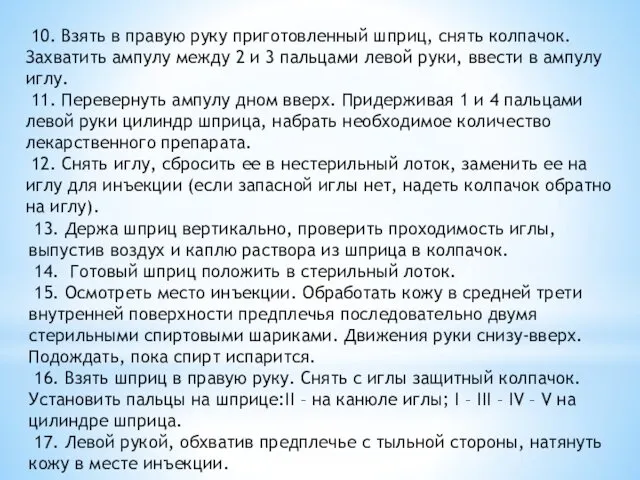 10. Взять в правую руку приготовленный шприц, снять колпачок. Захватить ампулу между 2 и 3 пальцами левой руки, ввести в ампулу иглу.
11. Перевернуть ампулу дном вверх. Придерживая 1 и 4 пальцами левой руки цилиндр шприца, набрать необходимое количество лекарственного препарата.
12. Снять иглу, сбросить ее в нестерильный лоток, заменить ее на иглу для инъекции (если запасной иглы нет, надеть колпачок обратно на иглу).
13. Держа шприц вертикально, проверить проходимость иглы, выпустив воздух и каплю раствора из шприца в колпачок.
14. Готовый шприц положить в стерильный лоток.
15. Осмотреть место инъекции. Обработать кожу в средней трети внутренней поверхности предплечья последовательно двумя стерильными спиртовыми шариками. Движения руки снизу-вверх. Подождать, пока спирт испарится.
16. Взять шприц в правую руку. Снять с иглы защитный колпачок. Установить пальцы на шприце:II – на канюле иглы; I – III – IV – V на цилиндре шприца.
17. Левой рукой, обхватив предплечье с тыльной стороны, натянуть кожу в месте инъекции.